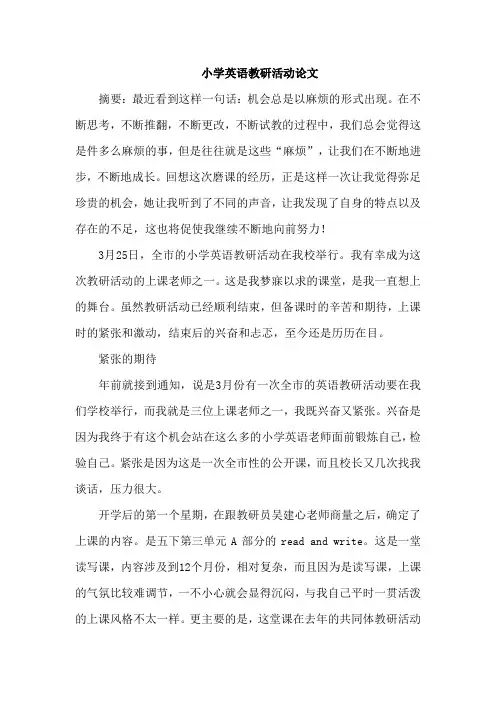 小学英语教研活动论文

摘要：最近看到这样一句话：机会总是以麻烦的形式出现。在不断思考，不断推翻，不断更改，不断试教的过程中，我们总会觉得这是件多么麻烦的事，但是往往就是这些“麻烦”，让我们在不断地进步，不断地成长。回想这次磨课的经历，正是这样一次让我觉得弥足珍贵的机会，她让我听到了不同的声音，让我发现了自身的特点以及存在的不足，这也将促使我继续不断地向前努力！

3月25日，全市的小学英语教研活动在我校举行。我有幸成为这次教研活动的上课老师之一。这是我梦寐以求的课堂，是我一直想上的舞台。虽然教研活动已经顺利结束，但备课时的辛苦和期待，上课时的紧张和激动，结束后的兴奋和忐忑，至今还是历历在目。

紧张的期待

年前就接到通知，说是3月份有一次全市的英语教研活动要在我们学校举行，而我就是三位上课老师之一，我既兴奋又紧张。兴奋是因为我终于有这个机会站在这么多的小学英语老师面前锻炼自己，检验自己。紧张是因为这是一次全市性的公开课，而且校长又几次找我谈话，压力很大。

开学后的第一个星期，在跟教研员吴建心老师商量之后，确定了上课的内容。是五下第三单元 A 部分的 read and write。这是一堂读写课，内容涉及到12个月份，相对复杂，而且因为是读写课，上课的气氛比较难调节，一不小心就会显得沉闷，与我自己平时一贯活泼的上课风格不太一样。更主要的是，这堂课在去年的共同体教研活动